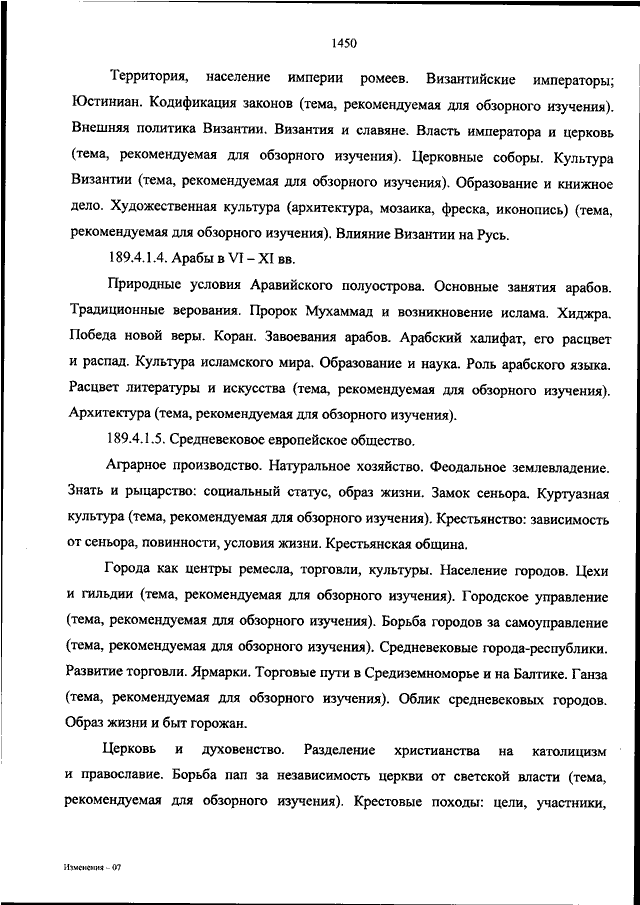 1450

Территория, население империи ромеев. Византийские императоры; Юстиниан. Кодификация законов (тема, рекомендуемая для обзорного изучения). Внешняя политика Византии. Византия и славяне. Власть императора и церковь (тема, рекомендуемая для обзорного изучения). Церковные соборы. Культура Византии (тема, рекомендуемая для обзорного изучения). Образование и книжное дело. Художественная культура (архитектура, мозаика, фреска, иконопись) (тема, рекомендуемая для обзорного изучения). Влияние Византии на Русь.

189.4.1.4. Арабы в VI – XI вв.

Природные условия Аравийского полуострова. Основные занятия арабов. Традиционные верования. Пророк Мухаммад и возникновение ислама. Хиджра. Победа новой веры. Коран. Завоевания арабов. Арабский халифат, его расцвет и распад. Культура исламского мира. Образование и наука. Роль арабского языка. Расцвет литературы и искусства (тема, рекомендуемая для обзорного изучения). Архитектура (тема, рекомендуемая для обзорного изучения).

189.4.1.5. Средневековое европейское общество.

Аграрное производство. Натуральное хозяйство. Феодальное землевладение. Знать и рыцарство: социальный статус, образ жизни. Замок сеньора. Куртуазная культура (тема, рекомендуемая для обзорного изучения). Крестьянство: зависимость от сеньора, повинности, условия жизни. Крестьянская община.

Города как центры ремесла, торговли, культуры. Население городов. Цехи и гильдии (тема, рекомендуемая для обзорного изучения). Городское управление (тема, рекомендуемая для обзорного изучения). Борьба городов за самоуправление (тема, рекомендуемая для обзорного изучения). Средневековые города-республики. Развитие торговли. Ярмарки. Торговые пути в Средиземноморье и на Балтике. Ганза (тема, рекомендуемая для обзорного изучения). Облик средневековых городов. Образ жизни и быт горожан.

Церковь и духовенство. Разделение христианства на католицизм и православие. Борьба пап за независимость церкви от светской власти (тема, рекомендуемая для обзорного изучения). Крестовые походы: цели, участники,

Изменения – 07